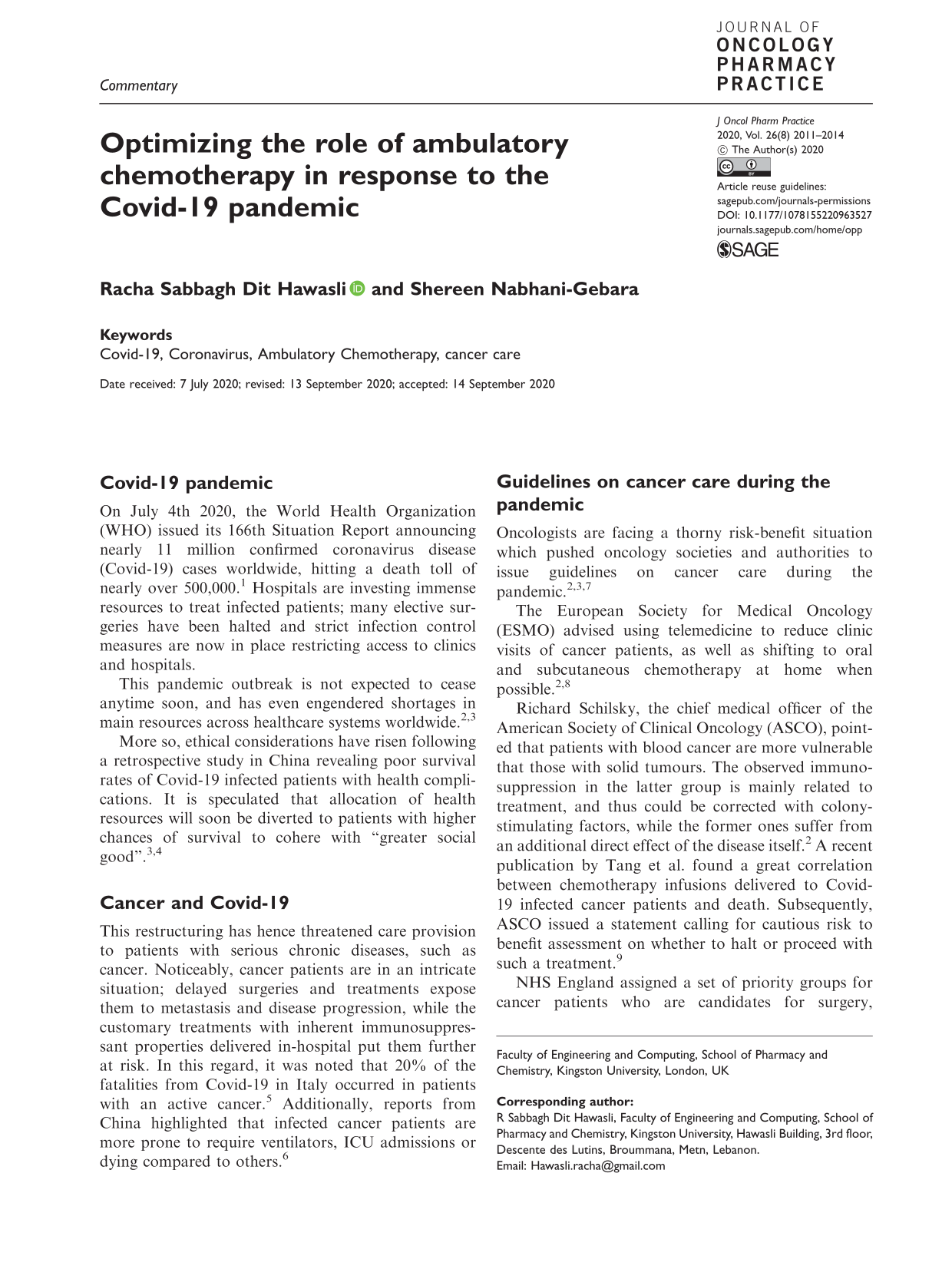 Commentary

JOURNAL OF
ONCOLOGY
PHARMACY
PRACTICE

Optimizing the role of ambulatory chemotherapy in response to the Covid-19 pandemic

J Oncol Pharm Practice
2020, Vol. 26(8) 2011–2014
© The Author(s) 2020
Article reuse guidelines:
sagepub.com/journals-permissions
DOI: 10.1177/1078155220963527
journals.sagepub.com/home/opp
SAGE

Racha Sabbagh Dit Hawasli and Shereen Nabhani-Gebara

Keywords
Covid-19, Coronavirus, Ambulatory Chemotherapy, cancer care

Date received: 7 July 2020; revised: 13 September 2020; accepted: 14 September 2020

Covid-19 pandemic

On July 4th 2020, the World Health Organization (WHO) issued its 166th Situation Report announcing nearly 11 million confirmed coronavirus disease (Covid-19) cases worldwide, hitting a death toll of nearly over 500,000.$^{1}$ Hospitals are investing immense resources to treat infected patients; many elective surgeries have been halted and strict infection control measures are now in place restricting access to clinics and hospitals.

This pandemic outbreak is not expected to cease anytime soon, and has even engendered shortages in main resources across healthcare systems worldwide.$^{2,3}$

More so, ethical considerations have risen following a retrospective study in China revealing poor survival rates of Covid-19 infected patients with health complications. It is speculated that allocation of health resources will soon be diverted to patients with higher chances of survival to cohere with "greater social good".$^{3,4}$

Cancer and Covid-19

This restructuring has hence threatened care provision to patients with serious chronic diseases, such as cancer. Noticeably, cancer patients are in an intricate situation; delayed surgeries and treatments expose them to metastasis and disease progression, while the customary treatments with inherent immunosuppressant properties delivered in-hospital put them further at risk. In this regard, it was noted that 20% of the fatalities from Covid-19 in Italy occurred in patients with an active cancer.$^{5}$ Additionally, reports from China highlighted that infected cancer patients are more prone to require ventilators, ICU admissions or dying compared to others.$^{6}$

Guidelines on cancer care during the pandemic

Oncologists are facing a thorny risk-benefit situation which pushed oncology societies and authorities to issue guidelines on cancer care during the pandemic.$^{2,3,7}$

The European Society for Medical Oncology (ESMO) advised using telemedicine to reduce clinic visits of cancer patients, as well as shifting to oral and subcutaneous chemotherapy at home when possible.$^{2,8}$

Richard Schilsky, the chief medical officer of the American Society of Clinical Oncology (ASCO), pointed that patients with blood cancer are more vulnerable that those with solid tumours. The observed immunosuppression in the latter group is mainly related to treatment, and thus could be corrected with colony-stimulating factors, while the former ones suffer from an additional direct effect of the disease itself.$^{2}$ A recent publication by Tang et al. found a great correlation between chemotherapy infusions delivered to Covid-19 infected cancer patients and death. Subsequently, ASCO issued a statement calling for cautious risk to benefit assessment on whether to halt or proceed with such a treatment.$^{9}$

NHS England assigned a set of priority groups for cancer patients who are candidates for surgery,

Faculty of Engineering and Computing, School of Pharmacy and Chemistry, Kingston University, London, UK

Corresponding author:
R Sabbagh Dit Hawasli, Faculty of Engineering and Computing, School of Pharmacy and Chemistry, Kingston University, Hawasli Building, 3rd floor, Descente des Lutins, Broummana, Metn, Lebanon.
Email: Hawasli.racha@gmail.com